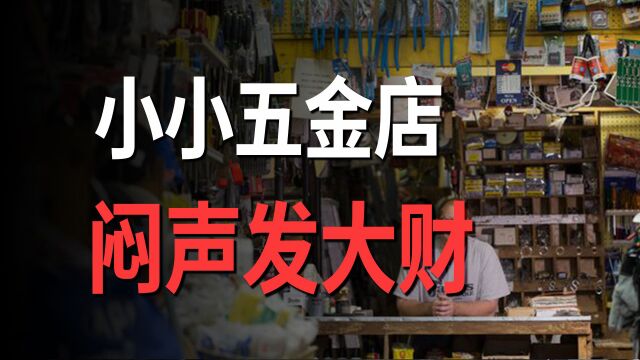 小小五金店
闷声发大财

OPEN